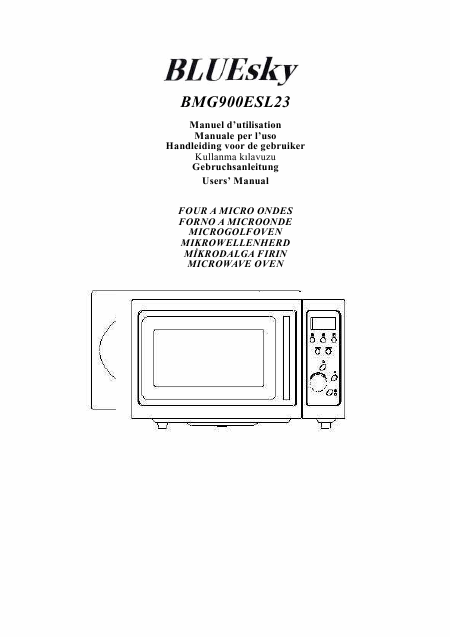 BLUEsky

BMG900ESL23

Manuel d'utilisation
Manuale per l'uso
Handleiding voor de gebruiker
Kullanma kılavuzu
Gebruchsanleitung
Users' Manual

FOUR A MICRO ONDES
FORNO A MICROONDE
MICROGOLFOVEN
MIKROWELLENHERD
MİKRODALGA FIRIN
MICROWAVE OVEN